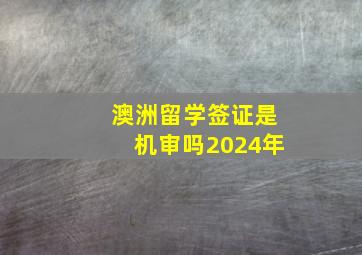 澳洲留学签证是机审吗2024年